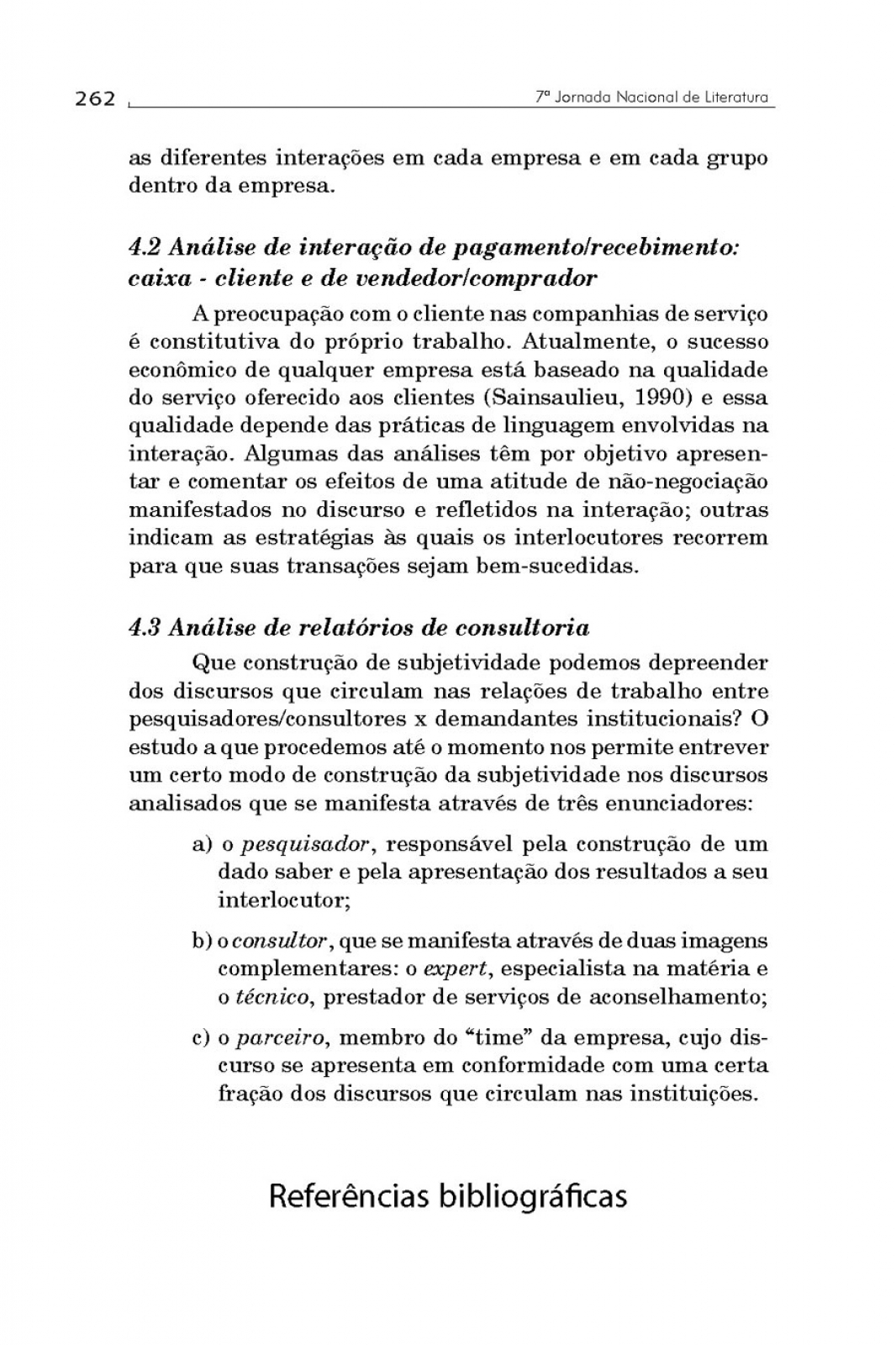 262

7ª Jornada Nacional de Literatura

as diferentes interações em cada empresa e em cada grupo dentro da empresa.

4.2 Análise de interação de pagamento/recebimento: caixa - cliente e de vendedor/comprador

A preocupação com o cliente nas companhias de serviço é constitutiva do próprio trabalho. Atualmente, o sucesso econômico de qualquer empresa está baseado na qualidade do serviço oferecido aos clientes (Sainsaulieu, 1990) e essa qualidade depende das práticas de linguagem envolvidas na interação. Algumas das análises têm por objetivo apresentar e comentar os efeitos de uma atitude de não-negociação manifestados no discurso e refletidos na interação; outras indicam as estratégias às quais os interlocutores recorrem para que suas transações sejam bem-sucedidas.

4.3 Análise de relatórios de consultoria

Que construção de subjetividade podemos depreender dos discursos que circulam nas relações de trabalho entre pesquisadores/consultores x demandantes institucionais? O estudo a que procedemos até o momento nos permite entrever um certo modo de construção da subjetividade nos discursos analisados que se manifesta através de três enunciadores:

a) o pesquisador, responsável pela construção de um dado saber e pela apresentação dos resultados a seu interlocutor;

b) o consultor, que se manifesta através de duas imagens complementares: o expert, especialista na matéria e o técnico, prestador de serviços de aconselhamento;

c) o parceiro, membro do "time" da empresa, cujo discurso se apresenta em conformidade com uma certa fração dos discursos que circulam nas instituições.

Referências bibliográficas